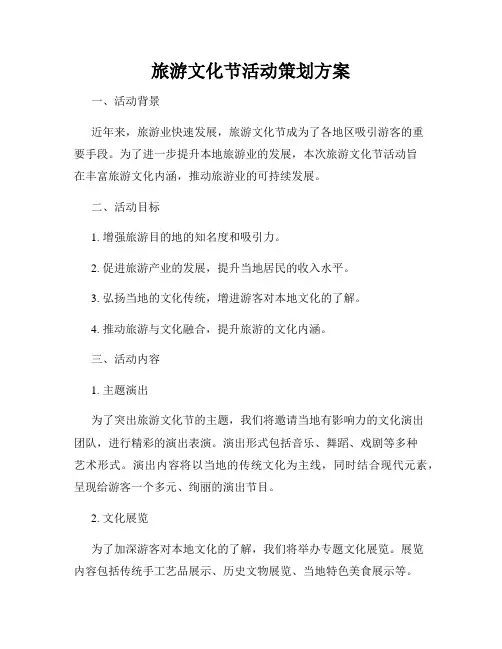 旅游文化节活动策划方案

一、活动背景

近年来，旅游业快速发展，旅游文化节成为了各地区吸引游客的重要手段。为了进一步提升本地旅游业的发展，本次旅游文化节活动旨在丰富旅游文化内涵，推动旅游业的可持续发展。

二、活动目标

1. 增强旅游目的地的知名度和吸引力。

2. 促进旅游产业的发展，提升当地居民的收入水平。

3. 弘扬当地的文化传统，增进游客对本地文化的了解。

4. 推动旅游与文化融合，提升旅游的文化内涵。

三、活动内容

1. 主题演出

为了突出旅游文化节的主题，我们将邀请当地有影响力的文化演出团队，进行精彩的演出表演。演出形式包括音乐、舞蹈、戏剧等多种艺术形式。演出内容将以当地的传统文化为主线，同时结合现代元素，呈现给游客一个多元、绚丽的演出节目。

2. 文化展览

为了加深游客对本地文化的了解，我们将举办专题文化展览。展览内容包括传统手工艺品展示、历史文物展览、当地特色美食展示等。